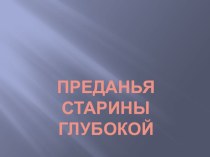 ПРЕДАНЬЯ СТАРИНЫ ГЛУБОКОЙ